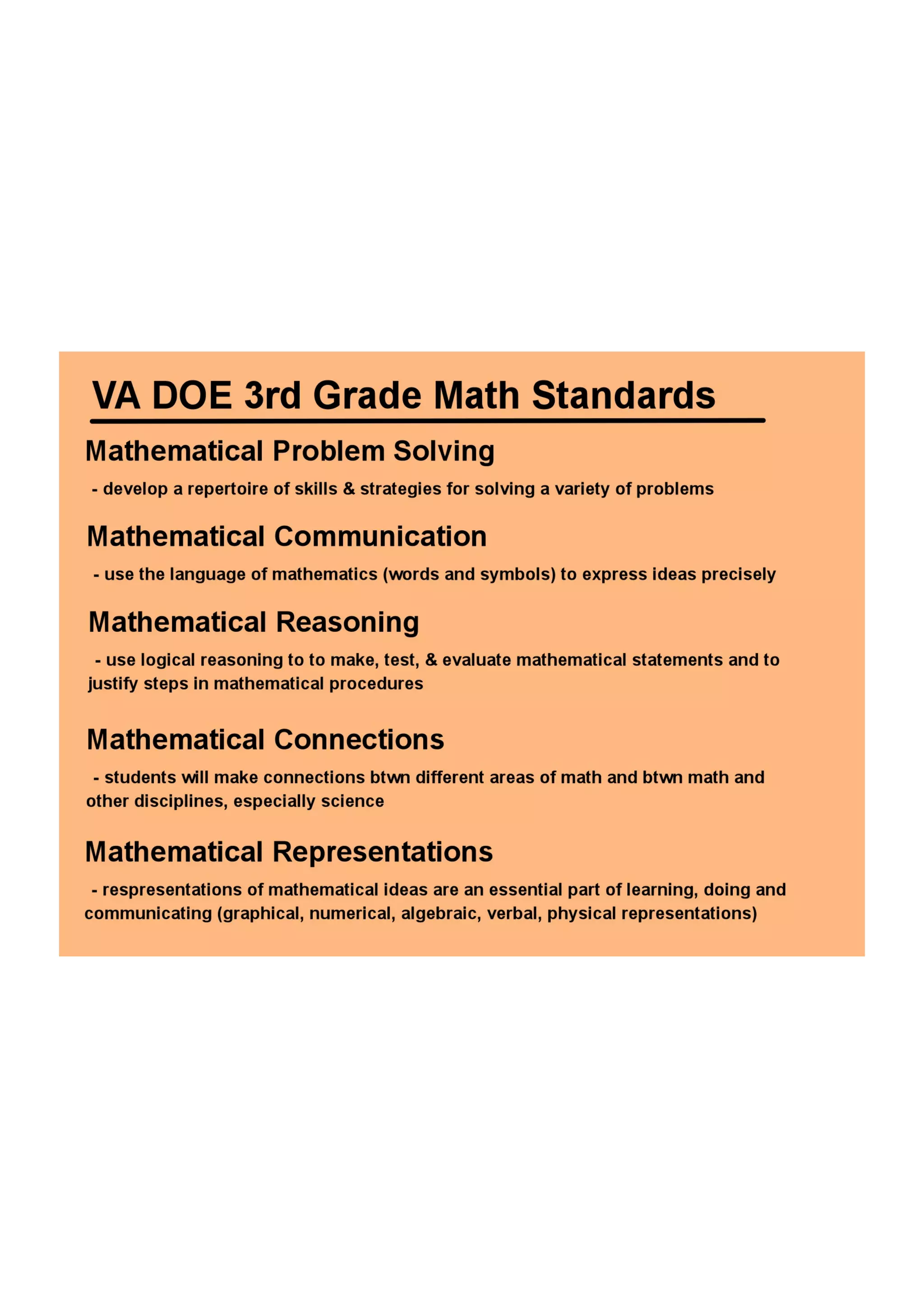 VA DOE 3rd Grade Math Standards

Mathematical Problem Solving

- develop a repertoire of skills & strategies for solving a variety of problems

Mathematical Communication

- use the language of mathematics (words and symbols) to express ideas precisely

Mathematical Reasoning

- use logical reasoning to to make, test, & evaluate mathematical statements and to justify steps in mathematical procedures

Mathematical Connections

- students will make connections btwn different areas of math and btwn math and other disciplines, especially science

Mathematical Representations

- respresentations of mathematical ideas are an essential part of learning, doing and communicating (graphical, numerical, algebraic, verbal, physical representations)